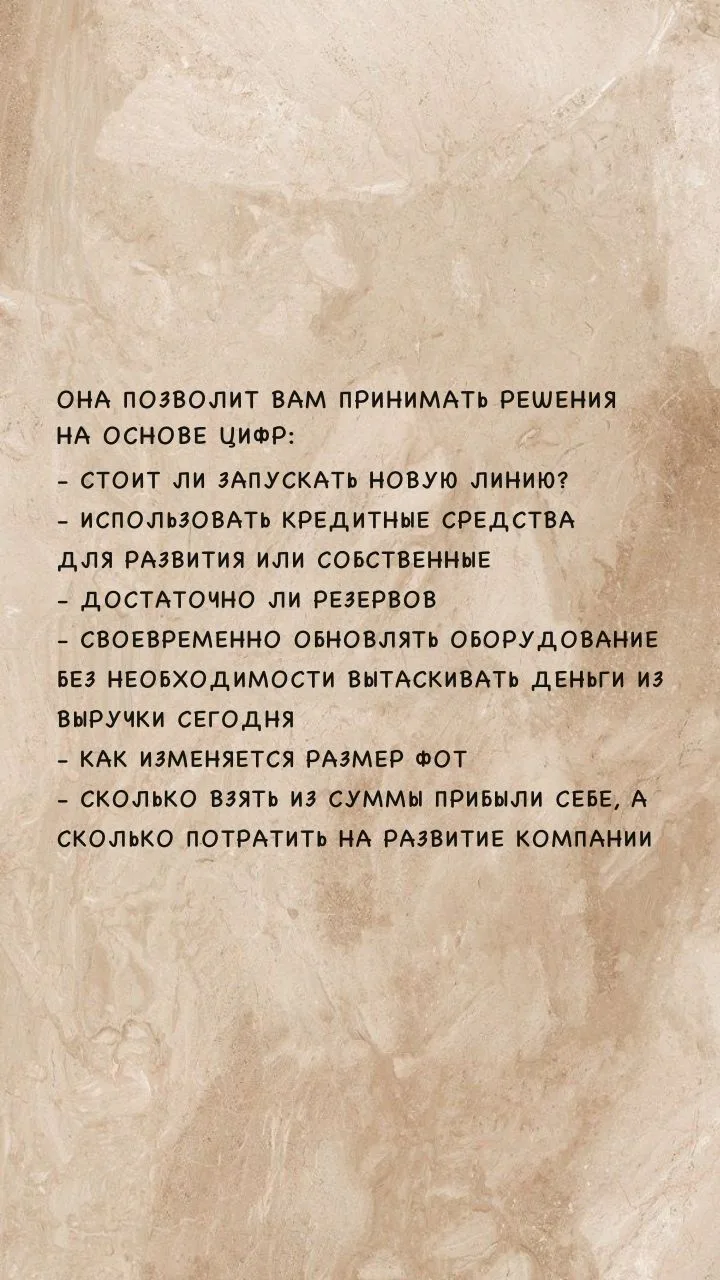 ОНА ПОЗВОЛИТ ВАМ ПРИНИМАТЬ РЕШЕНИЯ НА ОСНОВЕ ЦИФР:
- СТОИТ ЛИ ЗАПУСКАТЬ НОВУЮ ЛИНИЮ?
- ИСПОЛЬЗОВАТЬ КРЕДИТНЫЕ СРЕДСТВА ДЛЯ РАЗВИТИЯ ИЛИ СОБСТВЕННЫЕ
- ДОСТАТОЧНО ЛИ РЕЗЕРВОВ
- СВОЕВРЕМЕННО ОБНОВЛЯТЬ ОБОРУДОВАНИЕ БЕЗ НЕОБХОДИМОСТИ ВЫТАСКИВАТЬ ДЕНЬГИ ИЗ ВЫРУЧКИ СЕГОДНЯ
- КАК ИЗМЕНЯЕТСЯ РАЗМЕР ФОТ
- СКОЛЬКО ВЗЯТЬ ИЗ СУММЫ ПРИБЫЛИ СЕБЕ, А СКОЛЬКО ПОТРАТИТЬ НА РАЗВИТИЕ КОМПАНИИ